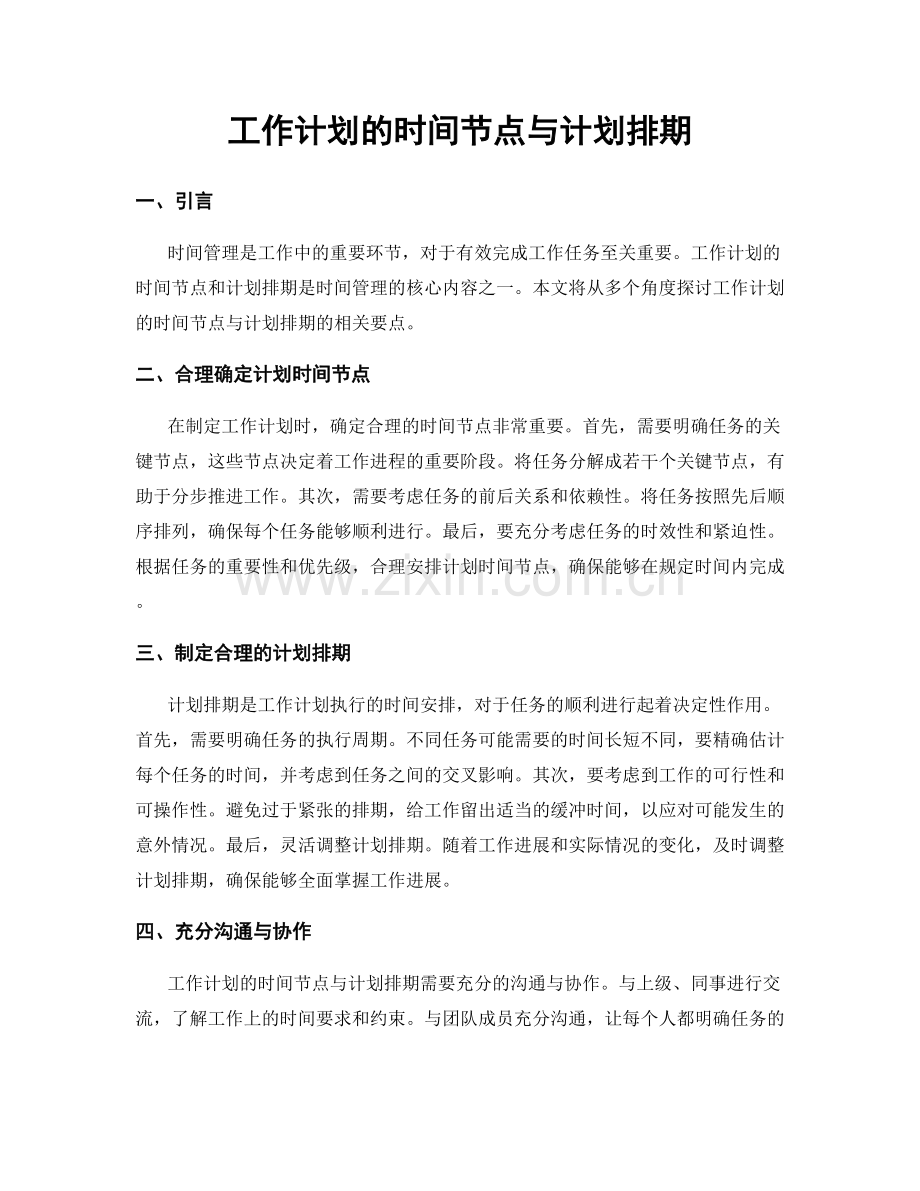 工作计划的时间节点与计划排期

一、引言

时间管理是工作中的重要环节，对于有效完成工作任务至关重要。工作计划的时间节点和计划排期是时间管理的核心内容之一。本文将从多个角度探讨工作计划的时间节点与计划排期的相关要点。

二、合理确定计划时间节点

在制定工作计划时，确定合理的时间节点非常重要。首先，需要明确任务的关键节点，这些节点决定着工作进程的重要阶段。将任务分解成若干个关键节点，有助于分步推进工作。其次，需要考虑任务的前后关系和依赖性。将任务按照先后顺序排列，确保每个任务能够顺利进行。最后，要充分考虑任务的时效性和紧迫性。根据任务的重要性和优先级，合理安排计划时间节点，确保能够在规定时间内完成。

三、制定合理的计划排期

计划排期是工作计划执行的时间安排，对于任务的顺利进行起着决定性作用。首先，需要明确任务的执行周期。不同任务可能需要的时间长短不同，要精确估计每个任务的时间，并考虑到任务之间的交叉影响。其次，要考虑到工作的可行性和可操作性。避免过于紧张的排期，给工作留出适当的缓冲时间，以应对可能发生的意外情况。最后，灵活调整计划排期。随着工作进展和实际情况的变化，及时调整计划排期，确保能够全面掌握工作进展。

四、充分沟通与协作

工作计划的时间节点与计划排期需要充分的沟通与协作。与上级、同事进行交流，了解工作上的时间要求和约束。与团队成员充分沟通，让每个人都明确任务的

www.zixin.com.cn